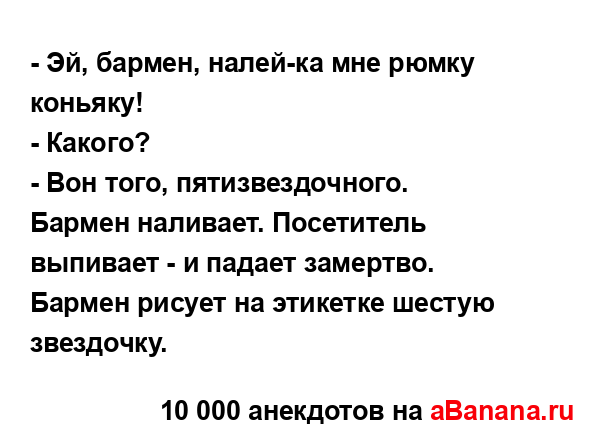 - Эй, бармен, налей-ка мне рюмку коньяку!
- Какого?
- Вон того, пятизвездочного.
Бармен наливает. Посетитель выпивает - и падает замертво.
Бармен рисует на этикетке шестую звездочку.

10 000 анекдотов на aBanana.ru